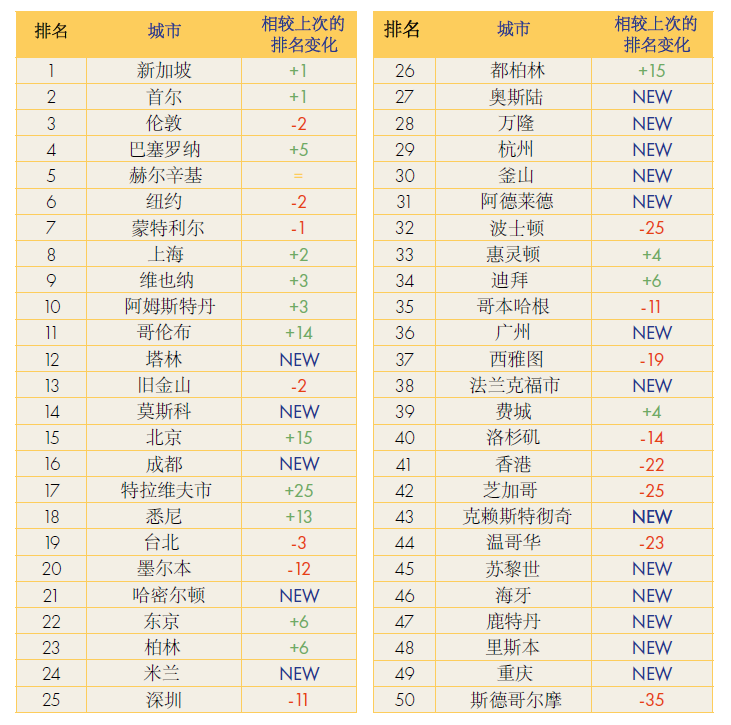 | 排名 | 城市 | 相较上次的排名变化 |
|---|---|---|
| 1 | 新加坡 | +1 |
| 2 | 首尔 | +1 |
| 3 | 伦敦 | -2 |
| 4 | 巴塞罗纳 | +5 |
| 5 | 赫尔辛基 | = |
| 6 | 纽约 | -2 |
| 7 | 蒙特利尔 | -1 |
| 8 | 上海 | +2 |
| 9 | 维也纳 | +3 |
| 10 | 阿姆斯特丹 | +3 |
| 11 | 哥伦布 | +14 |
| 12 | 塔林 | NEW |
| 13 | 旧金山 | -2 |
| 14 | 莫斯科 | NEW |
| 15 | 北京 | +15 |
| 16 | 成都 | NEW |
| 17 | 特拉维夫市 | +25 |
| 18 | 悉尼 | +13 |
| 19 | 台北 | -3 |
| 20 | 墨尔本 | -12 |
| 21 | 哈密尔顿 | NEW |
| 22 | 东京 | +6 |
| 23 | 柏林 | +6 |
| 24 | 米兰 | NEW |
| 25 | 深圳 | -11 |

| 排名 | 城市 | 相较上次的排名变化 |
|---|---|---|
| 26 | 都柏林 | +15 |
| 27 | 奥斯陆 | NEW |
| 28 | 万隆 | NEW |
| 29 | 杭州 | NEW |
| 30 | 釜山 | NEW |
| 31 | 阿德莱德 | NEW |
| 32 | 波士顿 | -25 |
| 33 | 惠灵顿 | +4 |
| 34 | 迪拜 | +6 |
| 35 | 哥本哈根 | -11 |
| 36 | 广州 | NEW |
| 37 | 西雅图 | -19 |
| 38 | 法兰克福市 | NEW |
| 39 | 费城 | +4 |
| 40 | 洛杉矶 | -14 |
| 41 | 香港 | -22 |
| 42 | 芝加哥 | -25 |
| 43 | 克赖斯特彻奇 | NEW |
| 44 | 温哥华 | -23 |
| 45 | 苏黎世 | NEW |
| 46 | 海牙 | NEW |
| 47 | 鹿特丹 | NEW |
| 48 | 里斯本 | NEW |
| 49 | 重庆 | NEW |
| 50 | 斯德哥尔摩 | -35 |